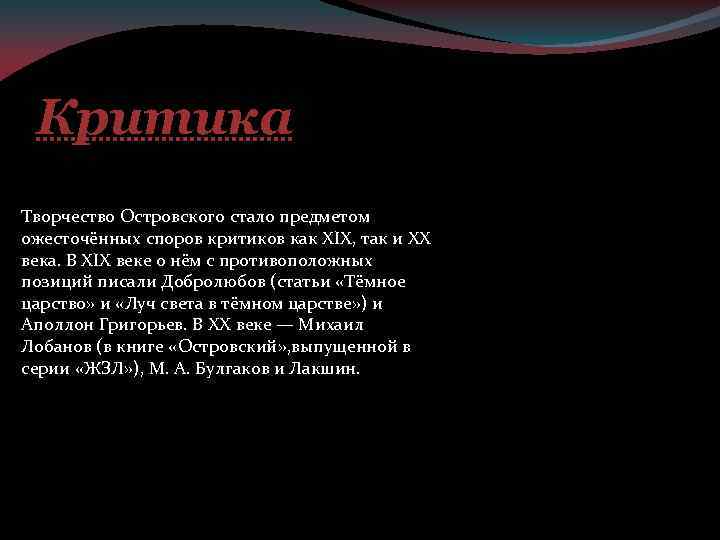 Критика

Творчество Островского стало предметом ожесточённых споров критиков как XIX, так и XX века. В XIX веке о нём с противоположных позиций писали Добролюбов (статьи «Тёмное царство» и «Луч света в тёмном царстве») и Аполлон Григорьев. В XX веке — Михаил Лобанов (в книге «Островский»,выпущенной в серии «ЖЗЛ»), М. А. Булгаков и Лакшин.